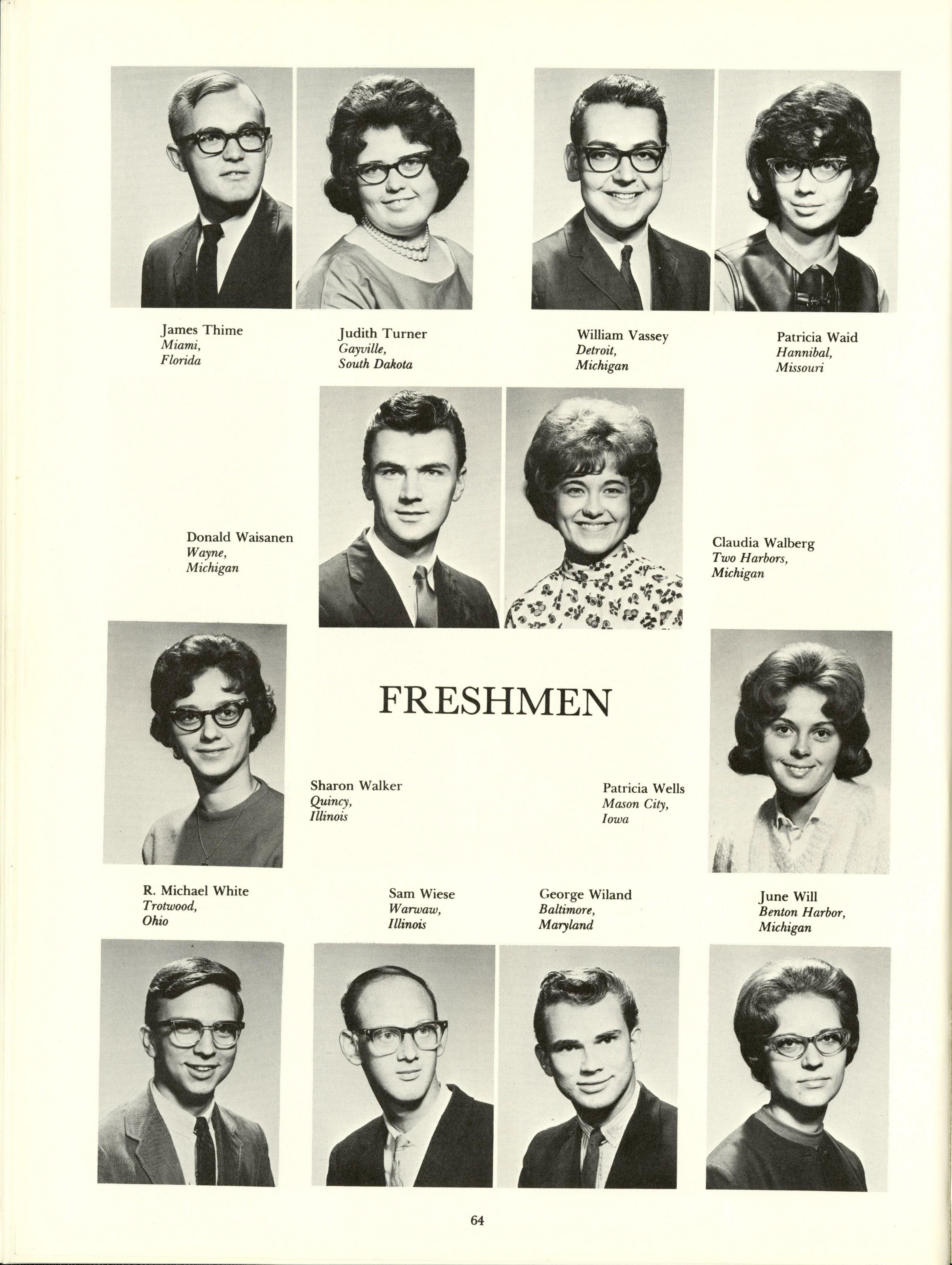 James Thime
Miami,
Florida

Judith Turner
Gayville,
South Dakota

William Vassey
Detroit,
Michigan

Patricia Waid
Hannibal,
Missouri

Donald Waisanen
Wayne,
Michigan

Claudia Walberg
Two Harbors,
Michigan

FRESHMEN

Sharon Walker
Quincy,
Illinois

Patricia Wells
Mason City,
Iowa

R. Michael White
Trotwood,
Ohio

Sam Wiese
Warwaw,
Illinois

George Wiland
Baltimore,
Maryland

June Will
Benton Harbor,
Michigan

64